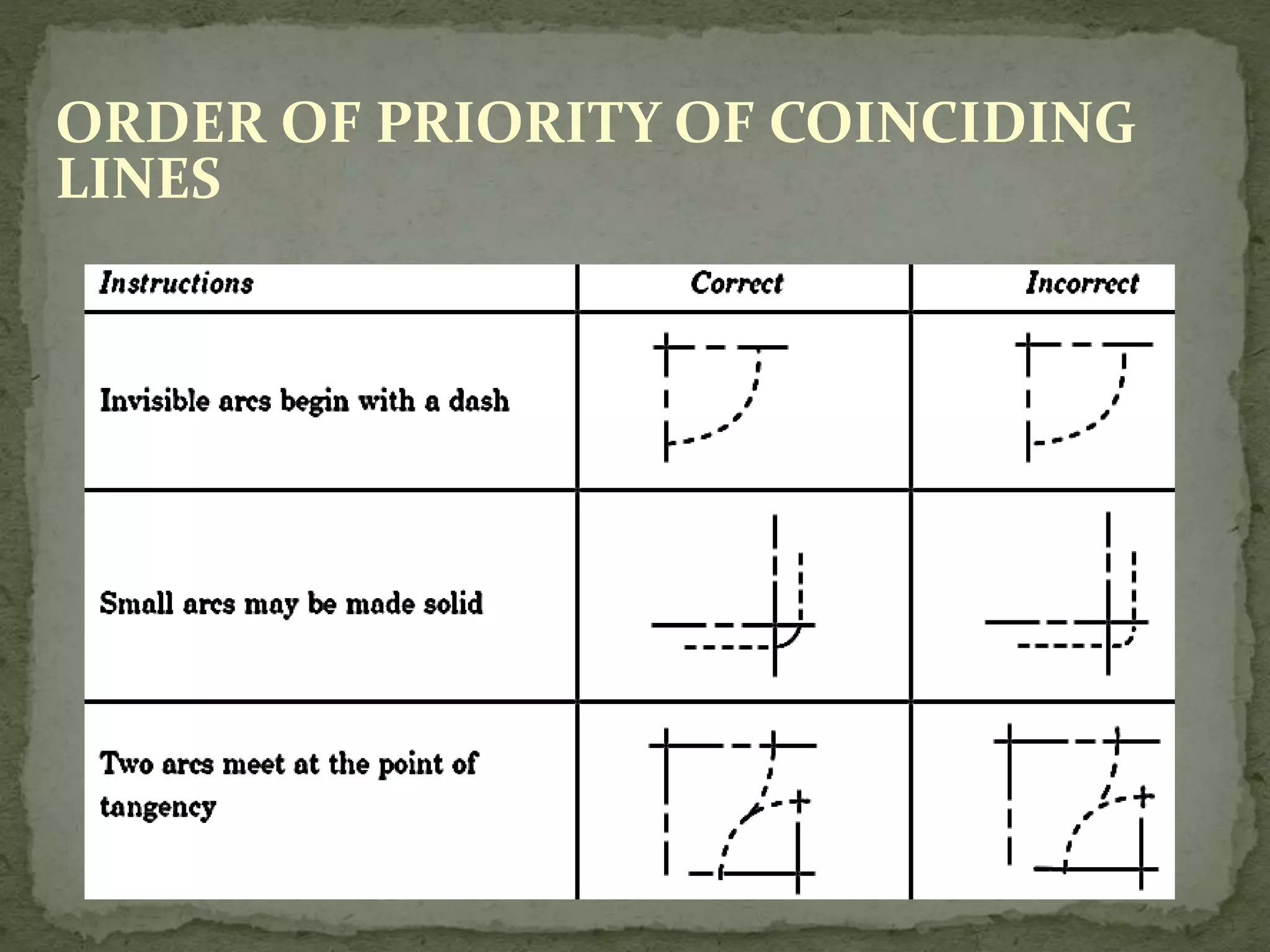 ORDER OF PRIORITY OF COINCIDING LINES

| Instructions | Correct | Incorrect |
|---|---|---|
| Invisible arcs begin with a dash | | |
| Small arcs may be made solid | | |
| Two arcs meet at the point of tangency | | |